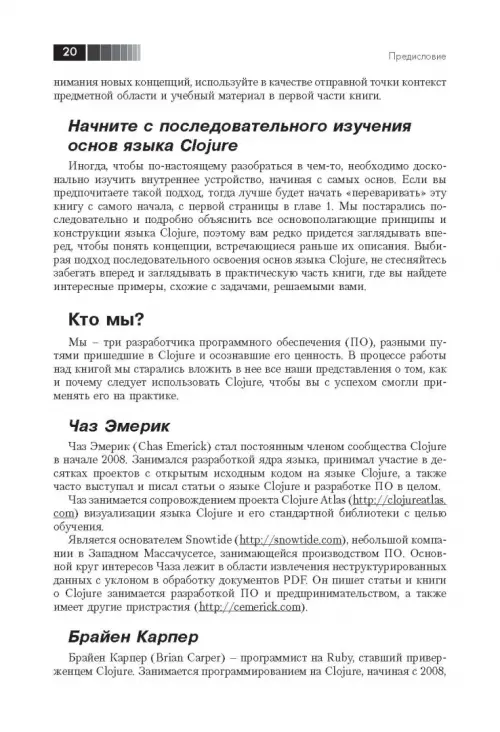 20

Предисловие

нимания новых концепций, используйте в качестве отправной точки контекст предметной области и учебный материал в первой части книги.

Начните с последовательного изучения основ языка Clojure

Иногда, чтобы по-настоящему разобраться в чем-то, необходимо досконально изучить внутреннее устройство, начиная с самых основ. Если вы предпочитаете такой подход, тогда лучше будет начать «переваривать» эту книгу с самого начала, с первой страницы в главе 1. Мы постарались последовательно и подробно объяснить все основополагающие принципы и конструкции языка Clojure, поэтому вам редко придется заглядывать вперед, чтобы понять концепции, встречающиеся раньше их описания. Выбирая подход последовательного освоения основ языка Clojure, не стесняйтесь забегать вперед и заглядывать в практическую часть книги, где вы найдете интересные примеры, схожие с задачами, решаемыми вами.

Кто мы?

Мы – три разработчика программного обеспечения (ПО), разными путями пришедшие в Clojure и осознавшие его ценность. В процессе работы над книгой мы старались вложить в нее все наши представления о том, как и почему следует использовать Clojure, чтобы вы с успехом смогли применять его на практике.

Чаз Эмерик

Чаз Эмерик (Chas Emerick) стал постоянным членом сообщества Clojure в начале 2008. Занимался разработкой ядра языка, принимал участие в десятках проектов с открытым исходным кодом на языке Clojure, а также часто выступал и писал статьи о языке Clojure и разработке ПО в целом.

Чаз занимается сопровождением проекта Clojure Atlas (http://clojureatlas.com) визуализации языка Clojure и его стандартной библиотеки с целью обучения.

Является основателем Snowtide (http://snowtide.com), небольшой компании в Западном Массачусетсе, занимающейся производством ПО. Основной круг интересов Чаза лежит в области извлечения неструктурированных данных с уклоном в обработку документов PDF. Он пишет статьи и книги о Clojure занимается разработкой ПО и предпринимательством, а также имеет другие пристрастия (http://cemerick.com).

Брайен Карпер

Брайен Карпер (Brian Carper) – программист на Ruby, ставший приверженцем Clojure. Занимается программированием на Clojure, начиная с 2008,